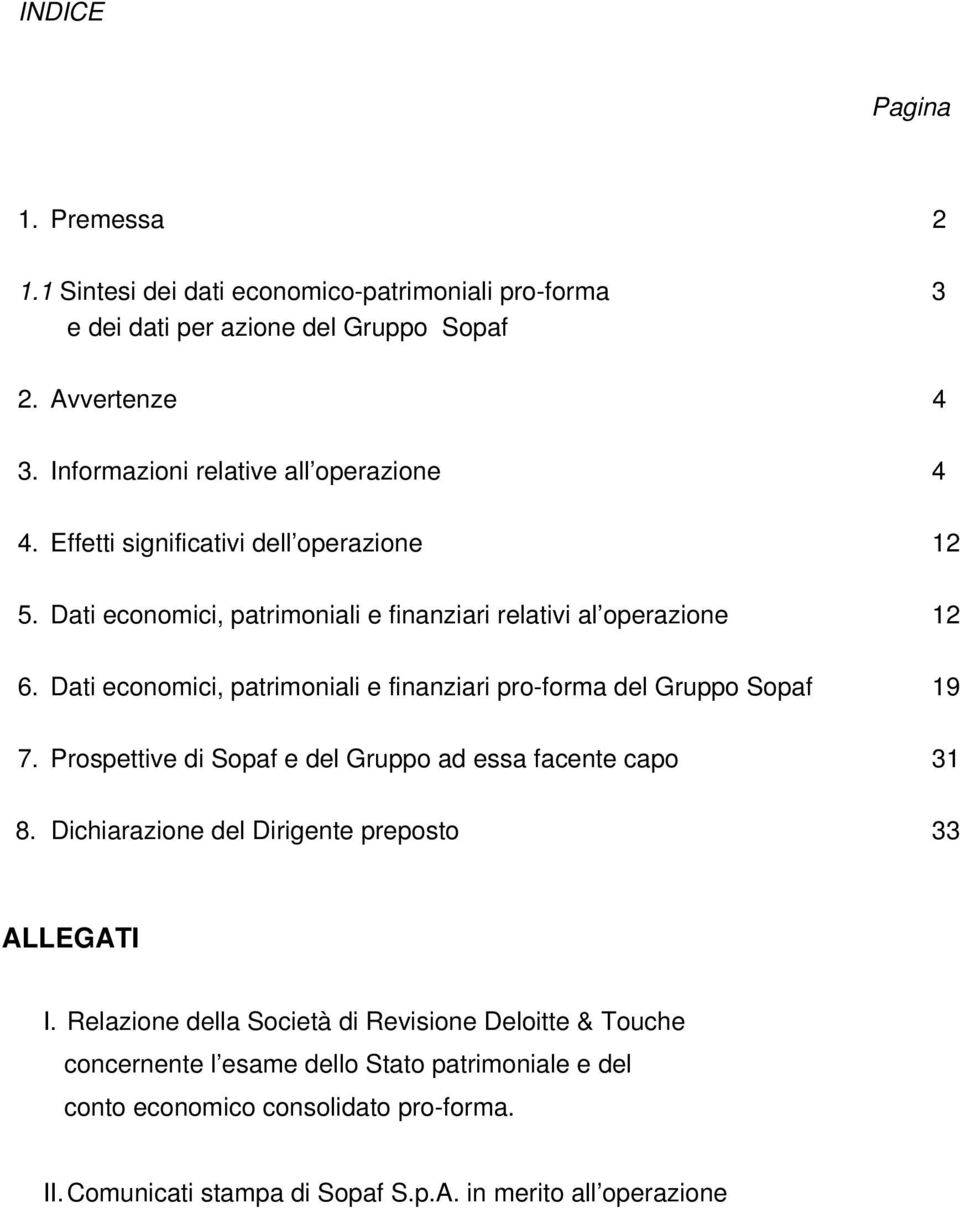 INDICE

Pagina

1. Premessa 2

1.1 Sintesi dei dati economico-patrimoniali pro-forma e dei dati per azione del Gruppo Sopaf 3

2. Avvertenze 4

3. Informazioni relative all operazione 4

4. Effetti significativi dell operazione 12

5. Dati economici, patrimoniali e finanziari relativi al operazione 12

6. Dati economici, patrimoniali e finanziari pro-forma del Gruppo Sopaf 19

7. Prospettive di Sopaf e del Gruppo ad essa facente capo 31

8. Dichiarazione del Dirigente preposto 33

ALLEGATI

I. Relazione della Società di Revisione Deloitte & Touche concernente l esame dello Stato patrimoniale e del conto economico consolidato pro-forma.

II. Comunicati stampa di Sopaf S.p.A. in merito all operazione